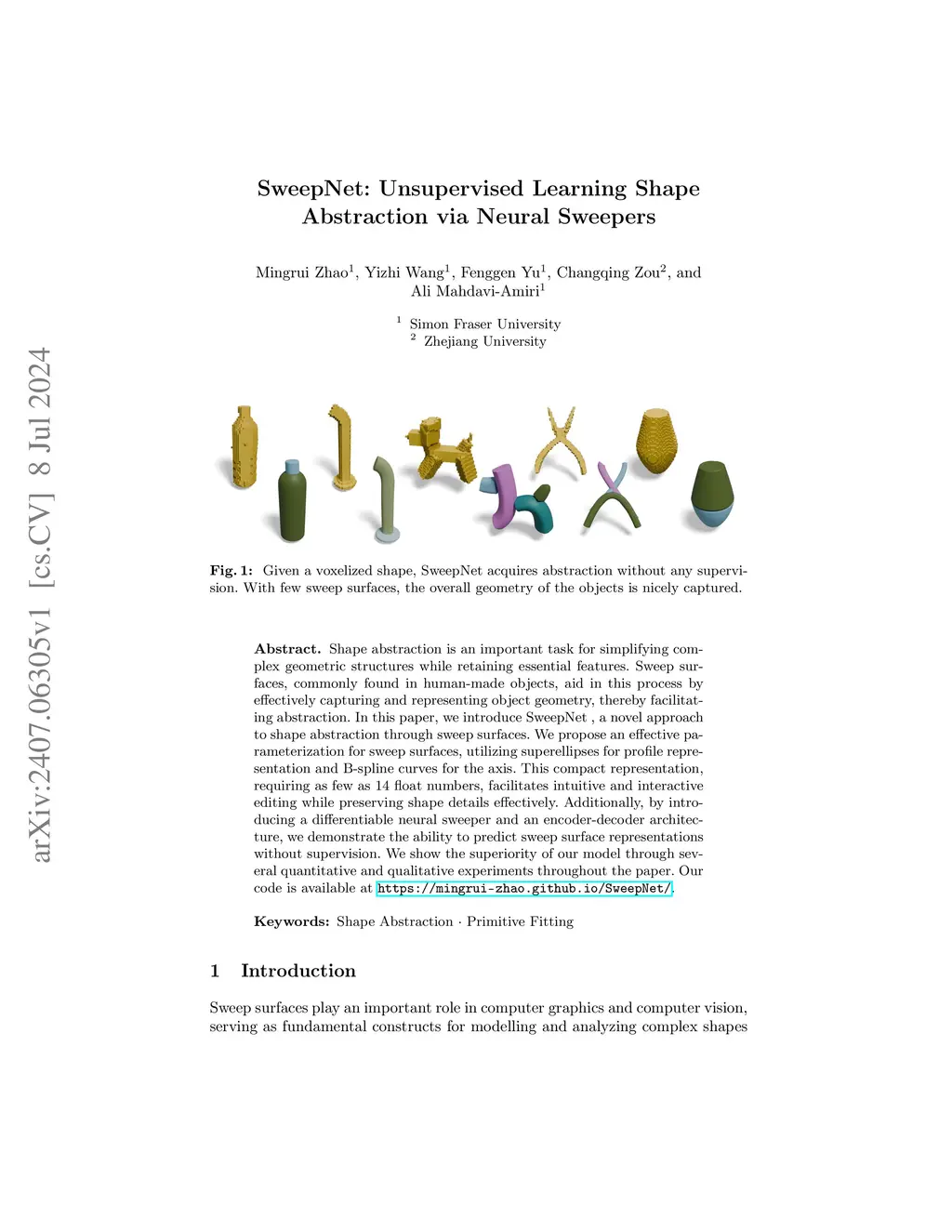 arXiv:2407.06305v1 [cs.CV] 8 Jul 2024

SweepNet: Unsupervised Learning Shape Abstraction via Neural Sweepers

Mingrui Zhao$^1$, Yizhi Wang$^1$, Fenggen Yu$^1$, Changqing Zou$^2$, and Ali Mahdavi-Amiri$^1$

$^1$ Simon Fraser University
$^2$ Zhejiang University

Fig. 1: Given a voxelized shape, SweepNet acquires abstraction without any supervision. With few sweep surfaces, the overall geometry of the objects is nicely captured.

Abstract. Shape abstraction is an important task for simplifying complex geometric structures while retaining essential features. Sweep surfaces, commonly found in human-made objects, aid in this process by effectively capturing and representing object geometry, thereby facilitating abstraction. In this paper, we introduce SweepNet , a novel approach to shape abstraction through sweep surfaces. We propose an effective parameterization for sweep surfaces, utilizing superellipses for profile representation and B-spline curves for the axis. This compact representation, requiring as few as 14 float numbers, facilitates intuitive and interactive editing while preserving shape details effectively. Additionally, by introducing a differentiable neural sweeper and an encoder-decoder architecture, we demonstrate the ability to predict sweep surface representations without supervision. We show the superiority of our model through several quantitative and qualitative experiments throughout the paper. Our code is available at https://mingrui-zhao.github.io/SweepNet/.

Keywords: Shape Abstraction · Primitive Fitting

1 Introduction

Sweep surfaces play an important role in computer graphics and computer vision, serving as fundamental constructs for modelling and analyzing complex shapes